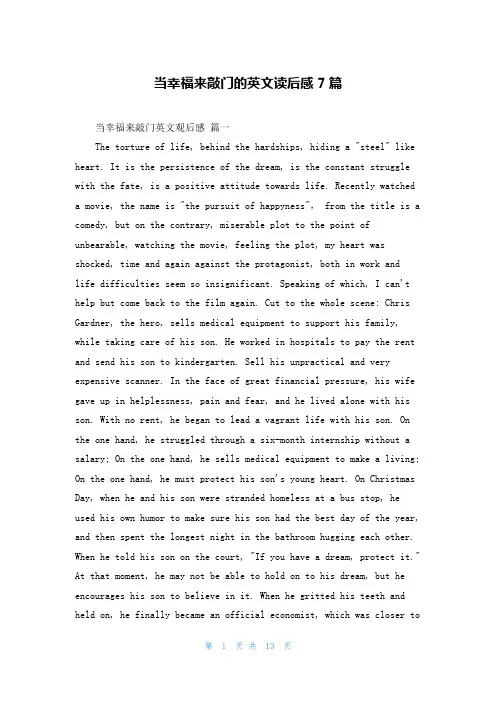 当幸福来敲门的英文读后感 7 篇

当幸福来敲门英文观后感 篇一

The torture of life, behind the hardships, hiding a "steel" like heart. It is the persistence of the dream, is the constant struggle with the fate, is a positive attitude towards life. Recently watched a movie, the name is "the pursuit of happyness", from the title is a comedy, but on the contrary, miserable plot to the point of unbearable, watching the movie, feeling the plot, my heart was shocked, time and again against the protagonist, both in work and life difficulties seem so insignificant. Speaking of which, I can't help but come back to the film again. Cut to the whole scene: Chris Gardner, the hero, sells medical equipment to support his family, while taking care of his son. He worked in hospitals to pay the rent and send his son to kindergarten. Sell his unpractical and very expensive scanner. In the face of great financial pressure, his wife gave up in helplessness, pain and fear, and he lived alone with his son. With no rent, he began to lead a vagrant life with his son. On the one hand, he struggled through a six-month internship without a salary; On the one hand, he sells medical equipment to make a living; On the one hand, he must protect his son's young heart. On Christmas Day, when he and his son were stranded homeless at a bus stop, he used his own humor to make sure his son had the best day of the year, and then spent the longest night in the bathroom hugging each other. When he told his son on the court, "If you have a dream, protect it." At that moment, he may not be able to hold on to his dream, but he encourages his son to believe in it. When he gritted his teeth and held on, he finally became an official economist, which was closer to

第 1 页 共 13 页